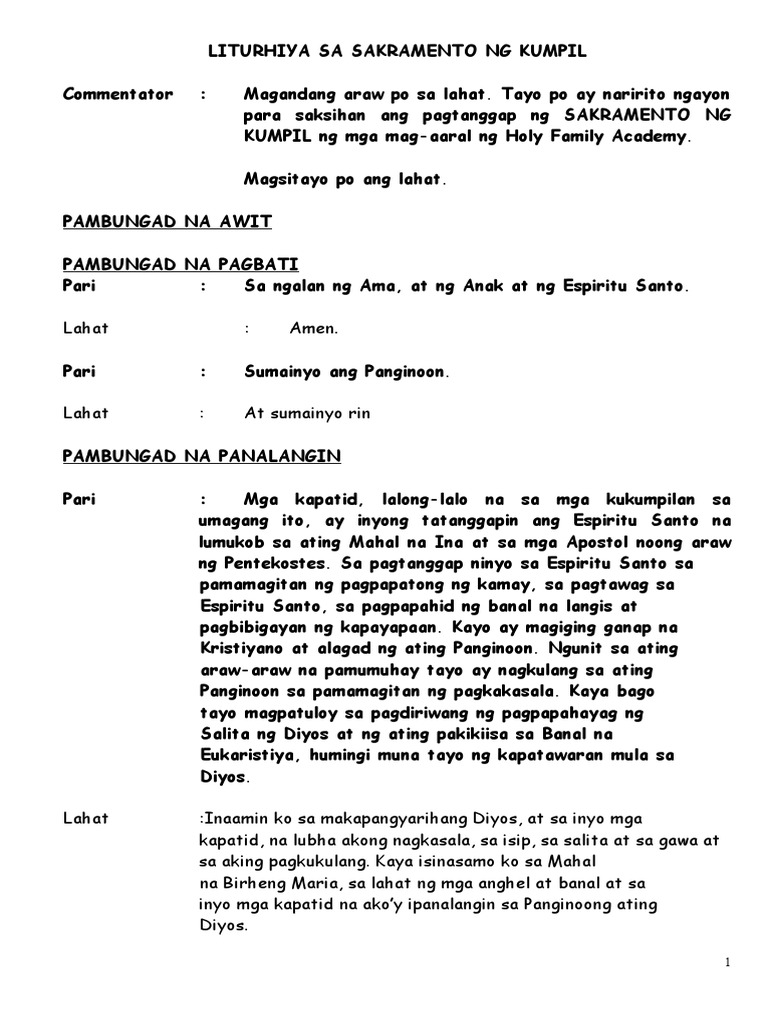 LITURHIYA SA SAKRAMENTO NG KUMPIL

Commentator : Magandang araw po sa lahat. Tayo po ay naririto ngayon para saksihan ang pagtanggap ng SAKRAMENTO NG KUMPIL ng mga mag-aaral ng Holy Family Academy.

Magsitayo po ang lahat.

PAMBUNGAD NA AWIT

PAMBUNGAD NA PAGBATI
Pari : Sa ngalan ng Ama, at ng Anak at ng Espiritu Santo.

Lahat : Amen.

Pari : Sumainyo ang Panginoon.

Lahat : At sumainyo rin

PAMBUNGAD NA PANALANGIN

Pari : Mga kapatid, lalong-lalo na sa mga kukumpilan sa umagang ito, ay inyong tatanggapin ang Espiritu Santo na lumukob sa ating Mahal na Ina at sa mga Apostol noong araw ng Pentekostes. Sa pagtanggap ninyo sa Espiritu Santo sa pamamagitan ng pagpapatong ng kamay, sa pagtawag sa Espiritu Santo, sa pagpapahid ng banal na langis at pagbibigayan ng kapayapaan. Kayo ay magiging ganap na Kristiyano at alagad ng ating Panginoon. Ngunit sa ating araw-araw na pamumuhay tayo ay nagkulang sa ating Panginoon sa pamamagitan ng pagkakasala. Kaya bago tayo magpatuloy sa pagdiriwang ng pagpapahayag ng Salita ng Diyos at ng ating pakikiisa sa Banal na Eukaristiya, humingi muna tayo ng kapatawaran mula sa Diyos.

Lahat :Inaamin ko sa makapangyarihang Diyos, at sa inyo mga kapatid, na lubha akong nagkasala, sa isip, sa salita at sa gawa at sa aking pagkukulang. Kaya isinasamo ko sa Mahal na Birheng Maria, sa lahat ng mga anghel at banal at sa inyo mga kapatid na ako'y ipanalangin sa Panginoong ating Diyos.

1